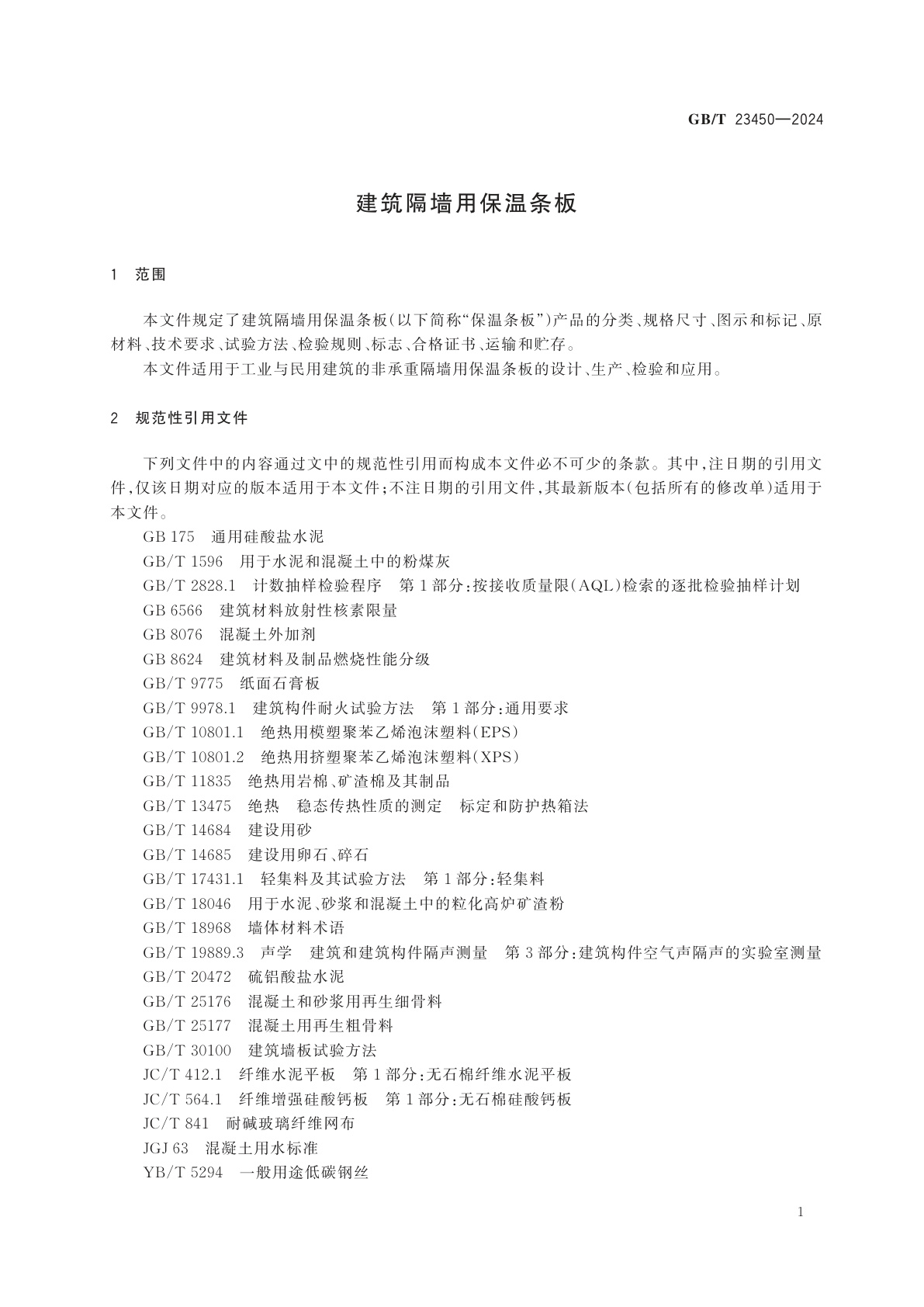 GB/T 23450—2024

建筑隔墙用保温条板

1 范围

本文件规定了建筑隔墙用保温条板(以下简称“保温条板”)产品的分类、规格尺寸、图示和标记、原材料、技术要求、试验方法、检验规则、标志、合格证书、运输和贮存。

本文件适用于工业与民用建筑的非承重隔墙用保温条板的设计、生产、检验和应用。

2 规范性引用文件

下列文件中的内容通过文中的规范性引用而构成本文件必不可少的条款。其中,注日期的引用文件,仅该日期对应的版本适用于本文件;不注日期的引用文件,其最新版本(包括所有的修改单)适用于本文件。

GB 175 通用硅酸盐水泥
GB/T 1596 用于水泥和混凝土中的粉煤灰
GB/T 2828.1 计数抽样检验程序 第1部分:按接收质量限(AQL)检索的逐批检验抽样计划
GB 6566 建筑材料放射性核素限量
GB 8076 混凝土外加剂
GB 8624 建筑材料及制品燃烧性能分级
GB/T 9775 纸面石膏板
GB/T 9978.1 建筑构件耐火试验方法 第1部分:通用要求
GB/T 10801.1 绝热用模塑聚苯乙烯泡沫塑料(EPS)
GB/T 10801.2 绝热用挤塑聚苯乙烯泡沫塑料(XPS)
GB/T 11835 绝热用岩棉、矿渣棉及其制品
GB/T 13475 绝热 稳态传热性质的测定 标定和防护热箱法
GB/T 14684 建设用砂
GB/T 14685 建设用卵石、碎石
GB/T 17431.1 轻集料及其试验方法 第1部分:轻集料
GB/T 18046 用于水泥、砂浆和混凝土中的粒化高炉矿渣粉
GB/T 18968 墙体材料术语
GB/T 19889.3 声学 建筑和建筑构件隔声测量 第3部分:建筑构件空气声隔声的实验室测量
GB/T 20472 硫铝酸盐水泥
GB/T 25176 混凝土和砂浆用再生细骨料
GB/T 25177 混凝土用再生粗骨料
GB/T 30100 建筑墙板试验方法
JC/T 412.1 纤维水泥平板 第1部分:无石棉纤维水泥平板
JC/T 564.1 纤维增强硅酸钙板 第1部分:无石棉硅酸钙板
JC/T 841 耐碱玻璃纤维网布
JGJ 63 混凝土用水标准
YB/T 5294 一般用途低碳钢丝

1